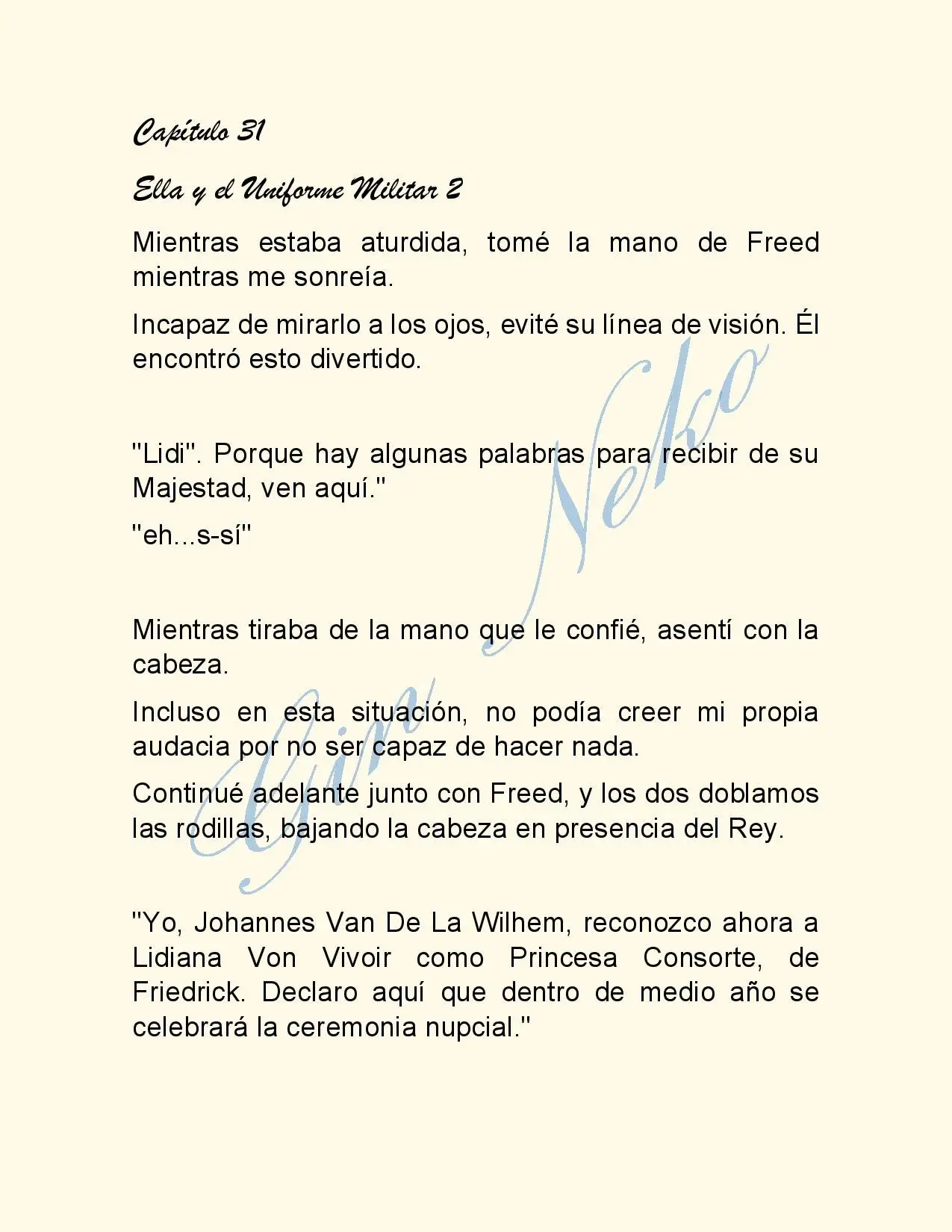 Capítulo 31

Ella y el Uniforme Militar 2

Mientras estaba aturdida, tomé la mano de Freed mientras me sonreía.

Incapaz de mirarlo a los ojos, evité su línea de visión. Él encontró esto divertido.

"Lidi". Porque hay algunas palabras para recibir de su Majestad, ven aquí."

"eh...s-sí"

Mientras tiraba de la mano que le confié, asentí con la cabeza.

Incluso en esta situación, no podía creer mi propia audacia por no ser capaz de hacer nada.

Continué adelante junto con Freed, y los dos doblamos las rodillas, bajando la cabeza en presencia del Rey.

"Yo, Johannes Van De La Wilhem, reconozco ahora a Lidiana Von Vivoir como Princesa Consorte, de Friedrick. Declaro aquí que dentro de medio año se celebrará la ceremonia nupcial."

Gin Neko